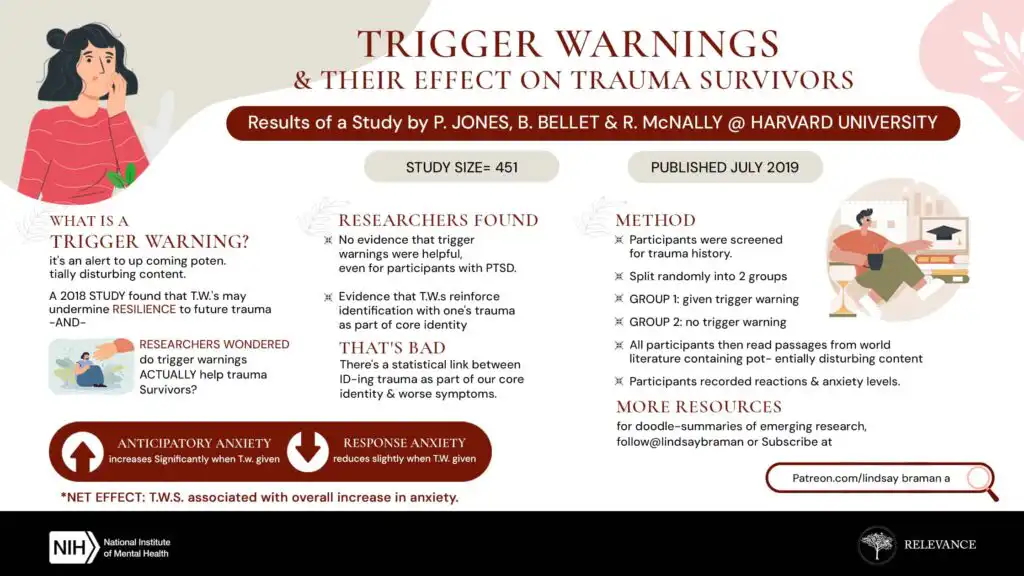 TRIGGER WARNINGS
& THEIR EFFECT ON TRAUMA SURVIVORS

Results of a Study by P. JONES, B. BELLET & R. McNALLY @ HARVARD UNIVERSITY

STUDY SIZE= 451

PUBLISHED JULY 2019

WHAT IS A
TRIGGER WARNING?
it's an alert to up coming poten. tially disturbing content.

A 2018 STUDY found that T.W.'s may undermine RESILIENCE to future trauma -AND-

RESEARCHERS WONDERED do trigger warnings ACTUALLY help trauma Survivors?

RESEARCHERS FOUND
No evidence that trigger warnings were helpful, even for participants with PTSD.

Evidence that T.W.s reinforce identification with one's trauma as part of core identity

THAT'S BAD
There's a statistical link between ID-ing trauma as part of our core identity & worse symptoms.

METHOD
Participants were screened for trauma history.

Split randomly into 2 groups

GROUP 1: given trigger warning

GROUP 2: no trigger warning

All participants then read passages from world literature containing pot- entially disturbing content

Participants recorded reactions & anxiety levels.

MORE RESOURCES
for doodle-summaries of emerging research, follow@lindsaybraman or Subscribe at

Patreon.com/lindsay braman a

ANTICIPATORY ANXIETY
increases Significantly when T.w. given

RESPONSE ANXIETY
reduces slightly when T.W. given

*NET EFFECT: T.W.S. associated with overall increase in anxiety.

NIH National Institute of Mental Health

RELEVANCE